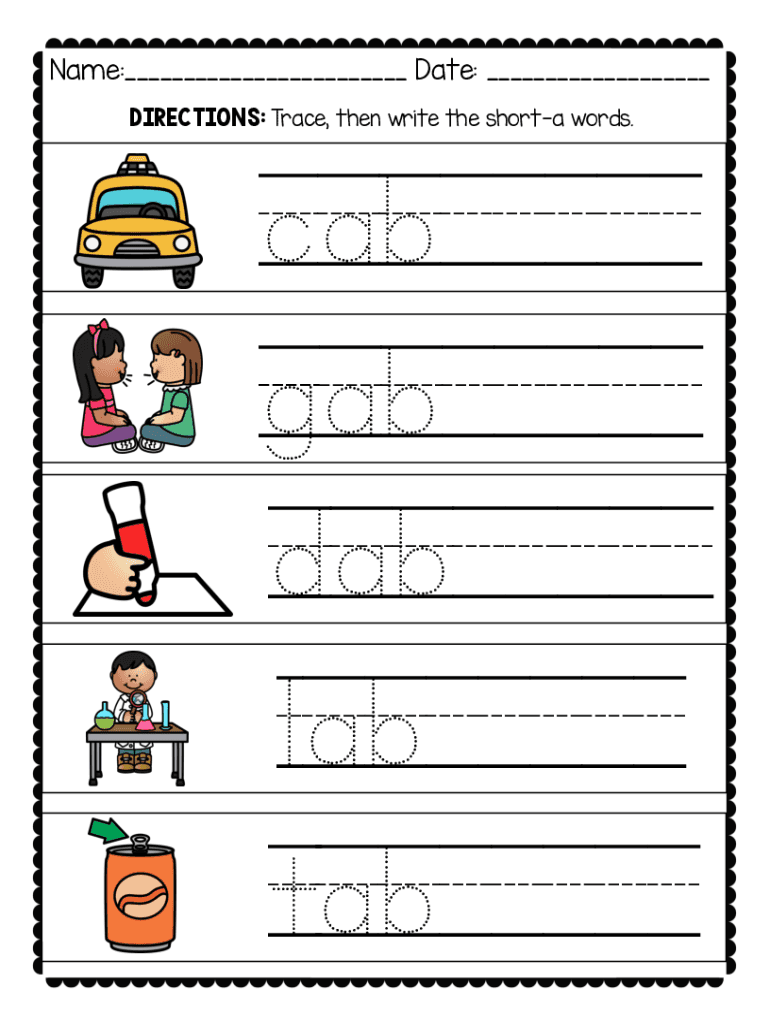 Name:____ Date: ____

DIRECTIONS: Trace, then write the short-a words.

cab

gab

dab

lab

tab